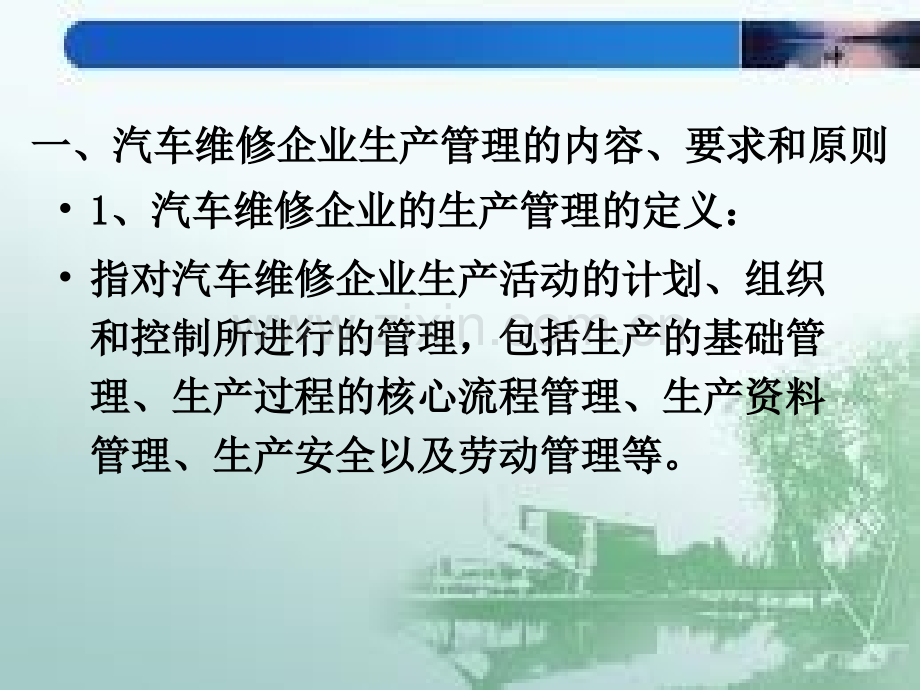 一、汽车维修企业生产管理的内容、要求和原则

• 1、汽车维修企业的生产管理的定义：

• 指对汽车维修企业生产活动的计划、组织和控制所进行的管理，包括生产的基础管理、生产过程的核心流程管理、生产资料管理、生产安全以及劳动管理等。